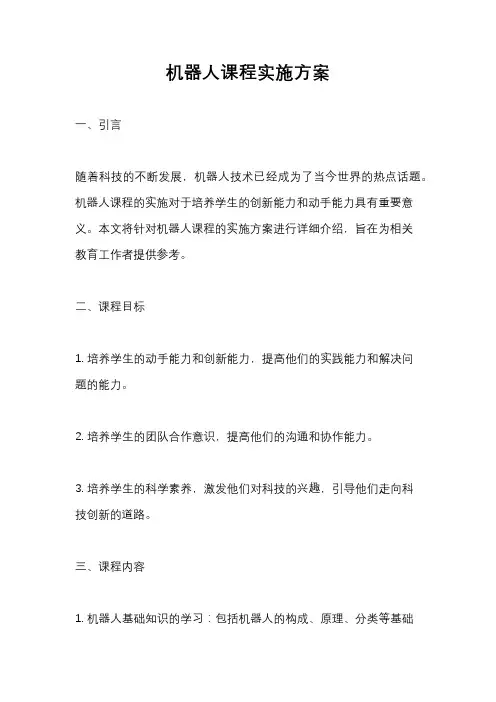 机器人课程实施方案

一、引言

随着科技的不断发展，机器人技术已经成为了当今世界的热点话题。机器人课程的实施对于培养学生的创新能力和动手能力具有重要意义。本文将针对机器人课程的实施方案进行详细介绍，旨在为相关教育工作者提供参考。

二、课程目标

1. 培养学生的动手能力和创新能力，提高他们的实践能力和解决问题的能力。

2. 培养学生的团队合作意识，提高他们的沟通和协作能力。

3. 培养学生的科学素养，激发他们对科技的兴趣，引导他们走向科技创新的道路。

三、课程内容

1. 机器人基础知识的学习：包括机器人的构成、原理、分类等基础